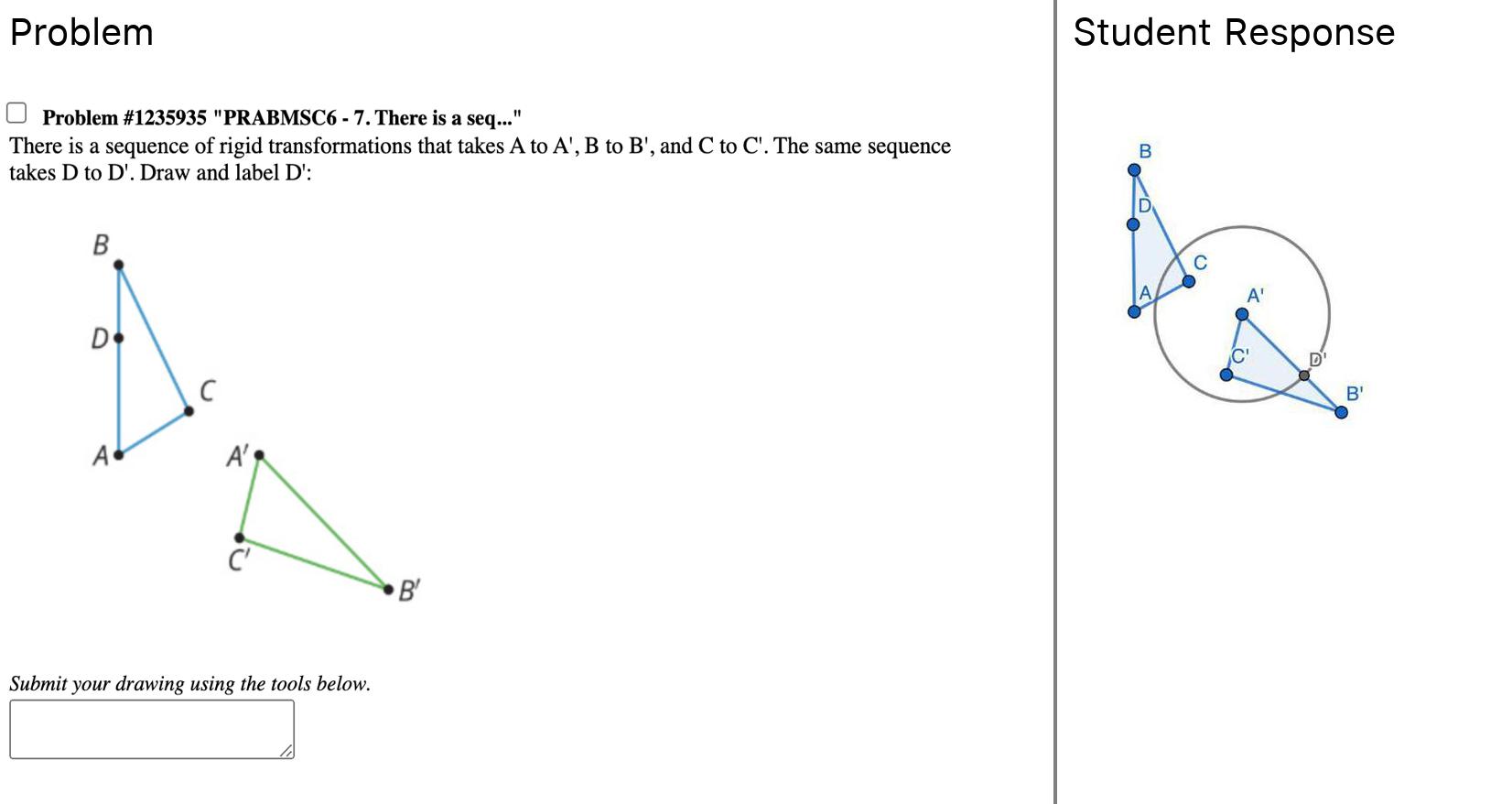 Problem

Problem #1235935 "PRABMSC6 - 7. There is a seq..."
There is a sequence of rigid transformations that takes A to A', B to B', and C to C'. The same sequence takes D to D'. Draw and label D':

B
D
C
A
A'
C'
B'

Submit your drawing using the tools below.

Student Response

B
D
C
A
A'
C'
D'
B'